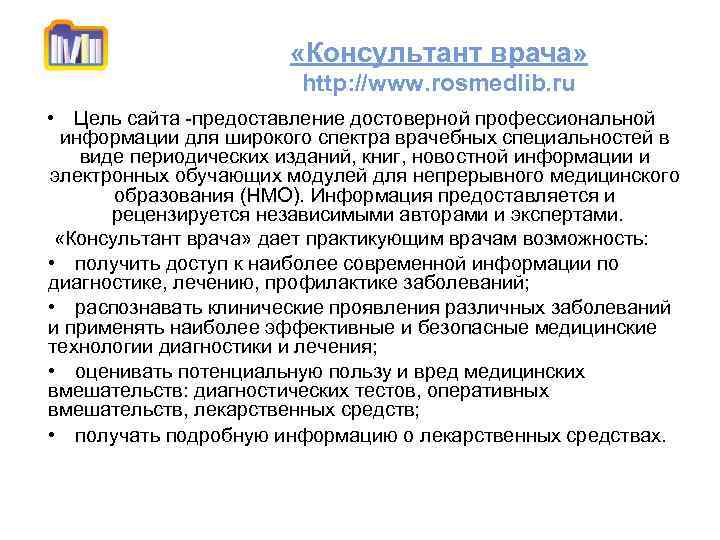 «Консультант врача»
http://www.rosmedlib.ru

• Цель сайта -предоставление достоверной профессиональной информации для широкого спектра врачебных специальностей в виде периодических изданий, книг, новостной информации и электронных обучающих модулей для непрерывного медицинского образования (НМО). Информация предоставляется и рецензируется независимыми авторами и экспертами.

«Консультант врача» дает практикующим врачам возможность:

• получить доступ к наиболее современной информации по диагностике, лечению, профилактике заболеваний;

• распознавать клинические проявления различных заболеваний и применять наиболее эффективные и безопасные медицинские технологии диагностики и лечения;

• оценивать потенциальную пользу и вред медицинских вмешательств: диагностических тестов, оперативных вмешательств, лекарственных средств;

• получать подробную информацию о лекарственных средствах.